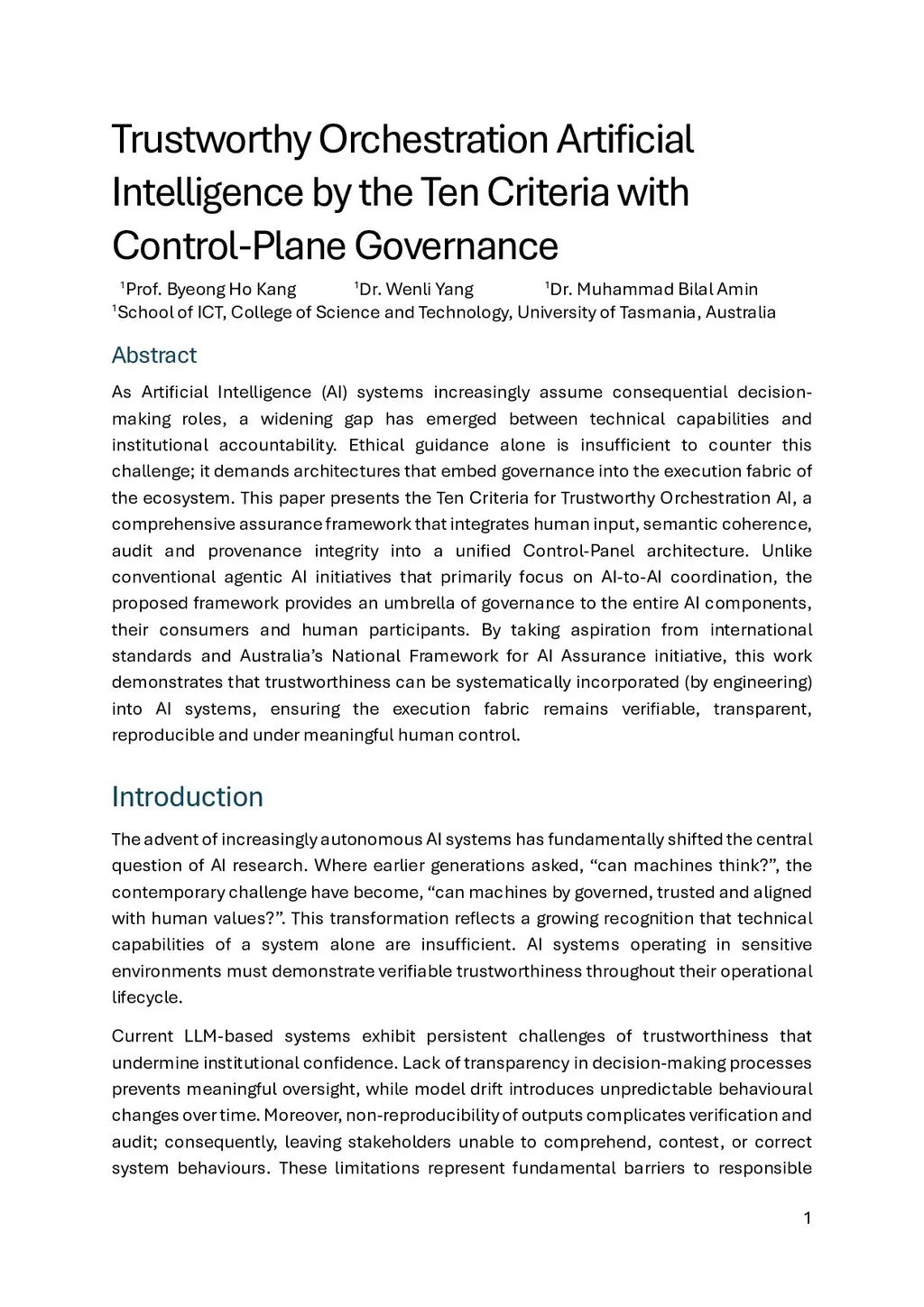 Trustworthy Orchestration Artificial Intelligence by the Ten Criteria with Control-Plane Governance

$^1$Prof. Byeong Ho Kang $^1$Dr. Wenli Yang $^1$Dr. Muhammad Bilal Amin
$^1$School of ICT, College of Science and Technology, University of Tasmania, Australia

Abstract

As Artificial Intelligence (AI) systems increasingly assume consequential decision-making roles, a widening gap has emerged between technical capabilities and institutional accountability. Ethical guidance alone is insufficient to counter this challenge; it demands architectures that embed governance into the execution fabric of the ecosystem. This paper presents the Ten Criteria for Trustworthy Orchestration AI, a comprehensive assurance framework that integrates human input, semantic coherence, audit and provenance integrity into a unified Control-Panel architecture. Unlike conventional agentic AI initiatives that primarily focus on AI-to-AI coordination, the proposed framework provides an umbrella of governance to the entire AI components, their consumers and human participants. By taking aspiration from international standards and Australia's National Framework for AI Assurance initiative, this work demonstrates that trustworthiness can be systematically incorporated (by engineering) into AI systems, ensuring the execution fabric remains verifiable, transparent, reproducible and under meaningful human control.

Introduction

The advent of increasingly autonomous AI systems has fundamentally shifted the central question of AI research. Where earlier generations asked, "can machines think?", the contemporary challenge have become, "can machines by governed, trusted and aligned with human values?". This transformation reflects a growing recognition that technical capabilities of a system alone are insufficient. AI systems operating in sensitive environments must demonstrate verifiable trustworthiness throughout their operational lifecycle.

Current LLM-based systems exhibit persistent challenges of trustworthiness that undermine institutional confidence. Lack of transparency in decision-making processes prevents meaningful oversight, while model drift introduces unpredictable behavioural changes over time. Moreover, non-reproducibility of outputs complicates verification and audit; consequently, leaving stakeholders unable to comprehend, contest, or correct system behaviours. These limitations represent fundamental barriers to responsible

1